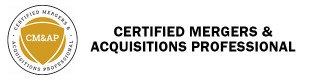 CERTIFIED MERGERS & ACQUISITIONS PROFESSIONAL

CM&AP

CERTIFIED MERGERS & ACQUISITIONS PROFESSIONAL